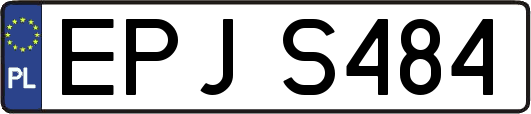 PL

EPJ S484